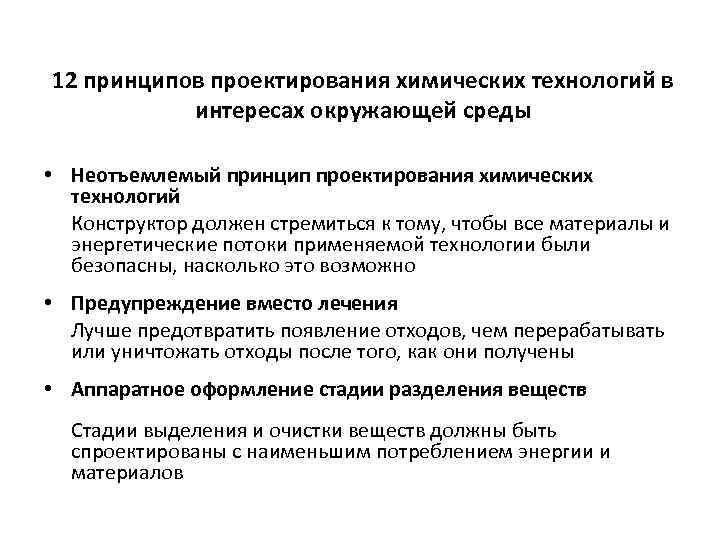 12 принципов проектирования химических технологий в интересах окружающей среды

• Неотъемлемый принцип проектирования химических технологий
Конструктор должен стремиться к тому, чтобы все материалы и энергетические потоки применяемой технологии были безопасны, насколько это возможно

• Предупреждение вместо лечения
Лучше предотвратить появление отходов, чем перерабатывать или уничтожать отходы после того, как они получены

• Аппаратное оформление стадии разделения веществ

Стадии выделения и очистки веществ должны быть спроектированы с наименьшим потреблением энергии и материалов